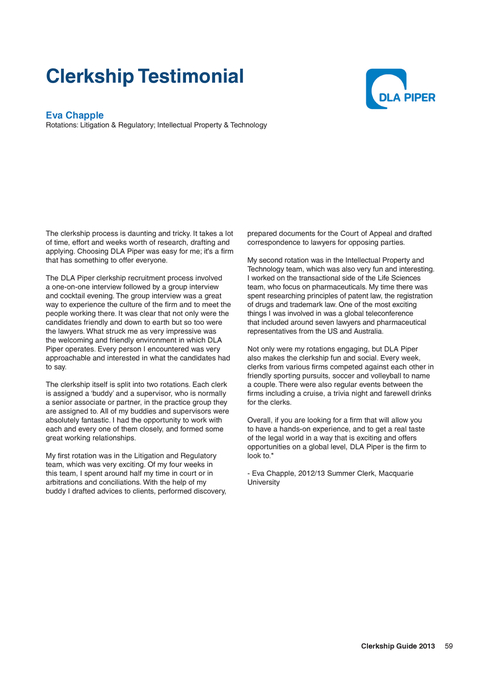 Clerkship Testimonial

DLA PIPER

Eva Chapple
Rotations: Litigation & Regulatory; Intellectual Property & Technology

The clerkship process is daunting and tricky. It takes a lot of time, effort and weeks worth of research, drafting and applying. Choosing DLA Piper was easy for me; it's a firm that has something to offer everyone.

The DLA Piper clerkship recruitment process involved a one-on-one interview followed by a group interview and cocktail evening. The group interview was a great way to experience the culture of the firm and to meet the people working there. It was clear that not only were the candidates friendly and down to earth but so too were the lawyers. What struck me as very impressive was the welcoming and friendly environment in which DLA Piper operates. Every person I encountered was very approachable and interested in what the candidates had to say.

The clerkship itself is split into two rotations. Each clerk is assigned a 'buddy' and a supervisor, who is normally a senior associate or partner, in the practice group they are assigned to. All of my buddies and supervisors were absolutely fantastic. I had the opportunity to work with each and every one of them closely, and formed some great working relationships.

My first rotation was in the Litigation and Regulatory team, which was very exciting. Of my four weeks in this team, I spent around half my time in court or in arbitrations and conciliations. With the help of my buddy I drafted advices to clients, performed discovery, prepared documents for the Court of Appeal and drafted correspondence to lawyers for opposing parties.

My second rotation was in the Intellectual Property and Technology team, which was also very fun and interesting. I worked on the transactional side of the Life Sciences team, who focus on pharmaceuticals. My time there was spent researching principles of patent law, the registration of drugs and trademark law. One of the most exciting things I was involved in was a global teleconference that included around seven lawyers and pharmaceutical representatives from the US and Australia.

Not only were my rotations engaging, but DLA Piper also makes the clerkship fun and social. Every week, clerks from various firms competed against each other in friendly sporting pursuits, soccer and volleyball to name a couple. There were also regular events between the firms including a cruise, a trivia night and farewell drinks for the clerks.

Overall, if you are looking for a firm that will allow you to have a hands-on experience, and to get a real taste of the legal world in a way that is exciting and offers opportunities on a global level, DLA Piper is the firm to look to."

- Eva Chapple, 2012/13 Summer Clerk, Macquarie University

Clerkship Guide 2013 59